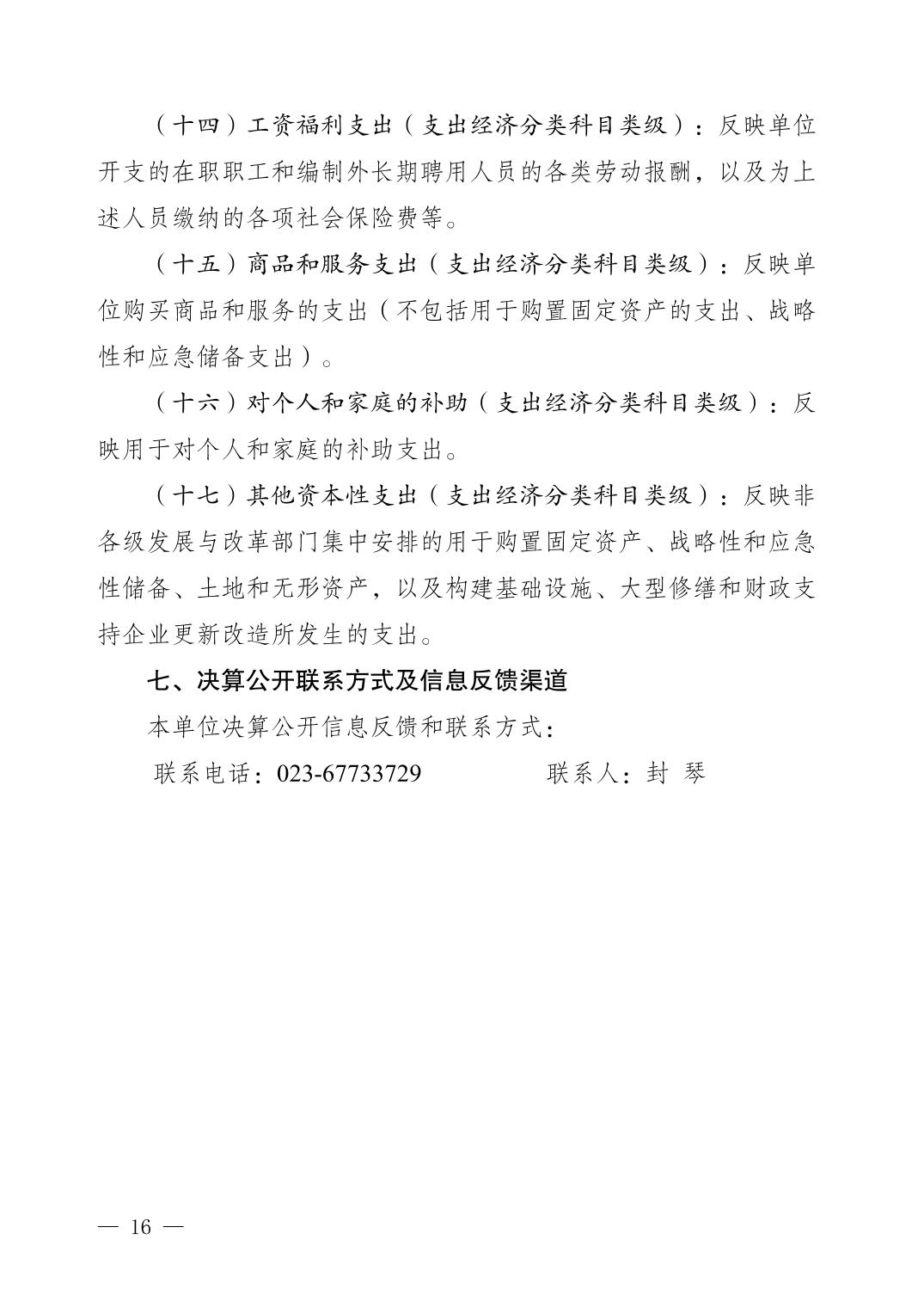 （十四）工资福利支出（支出经济分类科目类级）：反映单位开支的在职职工和编制外长期聘用人员的各类劳动报酬，以及为上述人员缴纳的各项社会保险费等。

（十五）商品和服务支出（支出经济分类科目类级）：反映单位购买商品和服务的支出（不包括用于购置固定资产的支出、战略性和应急储备支出）。

（十六）对个人和家庭的补助（支出经济分类科目类级）：反映用于对个人和家庭的补助支出。

（十七）其他资本性支出（支出经济分类科目类级）：反映非各级发展与改革部门集中安排的用于购置固定资产、战略性和应急性储备、土地和无形资产，以及构建基础设施、大型修缮和财政支持企业更新改造所发生的支出。

七、决算公开联系方式及信息反馈渠道

本单位决算公开信息反馈和联系方式：

联系电话：023-67733729　　　　联系人：封 琴

— 16 —